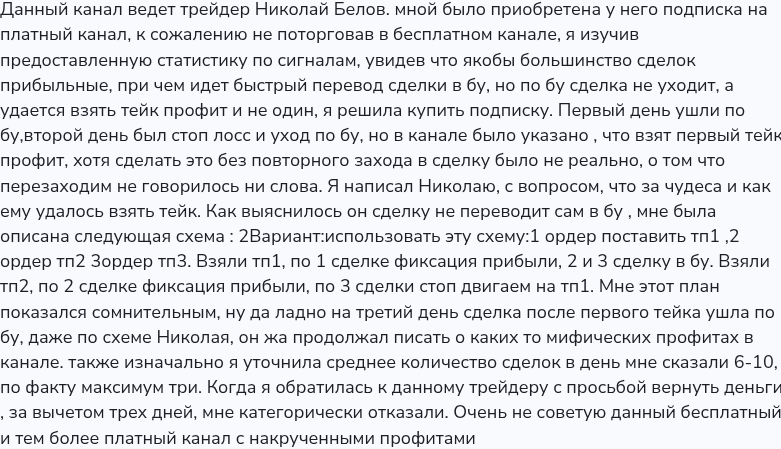 Данный канал ведет трейдер Николай Белов. мной было приобретена у него подписка на платный канал, к сожалению не поторговав в бесплатном канале, я изучив предоставленную статистику по сигналам, увидев что якобы большинство сделок прибыльные, при чем идет быстрый перевод сделки в бу, но по бу сделка не уходит, а удается взять тейк профит и не один, я решила купить подписку. Первый день ушли по бу,второй день был стоп лосс и уход по бу, но в канале было указано , что взят первый тейк профит, хотя сделать это без повторного захода в сделку было не реально, о том что перезаходим не говорилось ни слова. Я написал Николаю, с вопросом, что за чудеса и как ему удалось взять тейк. Как выяснилось он сделку не переводит сам в бу , мне была описана следующая схема : 2Вариант:использовать эту схему:1 ордер поставить тп1 ,2 ордер тп2 3ордер тп3. Взяли тп1, по 1 сделке фиксация прибыли, 2 и 3 сделку в бу. Взяли тп2, по 2 сделке фиксация прибыли, по 3 сделки стоп двигаем на тп1. Мне этот план показался сомнительным, ну да ладно на третий день сделка после первого тейка ушла по бу, даже по схеме Николая, он жа продолжал писать о каких то мифических профитах в канале. также изначально я уточнила среднее количество сделок в день мне сказали 6-10, по факту максимум три. Когда я обратилась к данному трейдеру с просьбой вернуть деньги , за вычетом трех дней, мне категорически отказали. Очень не советую данный бесплатный и тем более платный канал с накрученными профитами